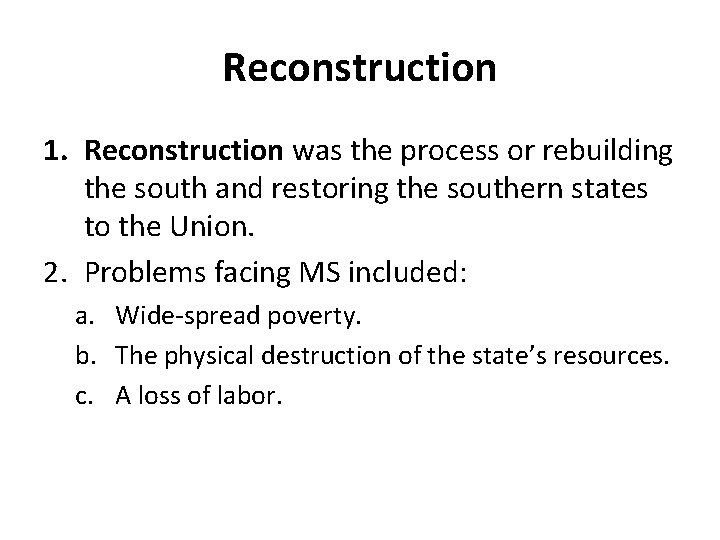 Reconstruction

1. Reconstruction was the process or rebuilding the south and restoring the southern states to the Union.
2. Problems facing MS included:
a. Wide-spread poverty.
b. The physical destruction of the state's resources.
c. A loss of labor.